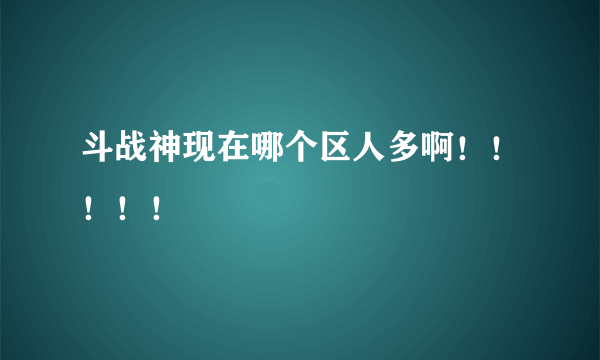 斗战神现在哪个区人多啊！！！！！